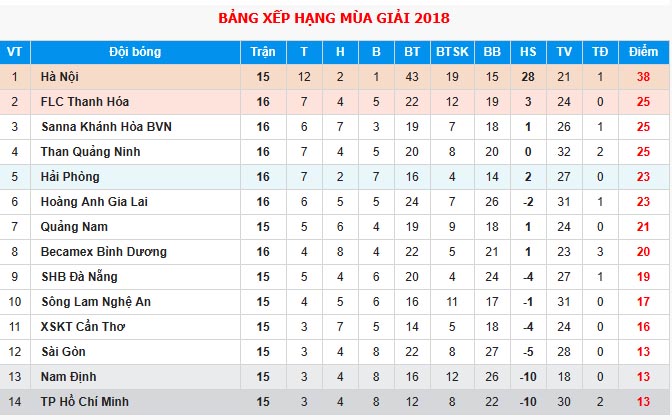 BẢNG XẾP HẠNG MÙA GIẢI 2018

| VT | Đội bóng | Trận | T | H | B | BT | BTSK | BB | HS | TV | TĐ | Điểm |
|---|---|---|---|---|---|---|---|---|---|---|---|---|
| 1 | Hà Nội | 15 | 12 | 2 | 1 | 43 | 19 | 15 | 28 | 21 | 1 | 38 |
| 2 | FLC Thanh Hóa | 16 | 7 | 4 | 5 | 22 | 12 | 19 | 3 | 24 | 0 | 25 |
| 3 | Sanna Khánh Hòa BVN | 16 | 6 | 7 | 3 | 19 | 7 | 18 | 1 | 26 | 1 | 25 |
| 4 | Than Quảng Ninh | 16 | 7 | 4 | 5 | 20 | 8 | 20 | 0 | 32 | 2 | 25 |
| 5 | Hải Phòng | 16 | 7 | 2 | 7 | 16 | 4 | 14 | 2 | 27 | 0 | 23 |
| 6 | Hoàng Anh Gia Lai | 16 | 6 | 5 | 5 | 24 | 7 | 26 | -2 | 31 | 1 | 23 |
| 7 | Quảng Nam | 15 | 5 | 6 | 4 | 19 | 9 | 18 | 1 | 24 | 0 | 21 |
| 8 | Becamex Bình Dương | 16 | 4 | 8 | 4 | 22 | 5 | 21 | 1 | 23 | 3 | 20 |
| 9 | SHB Đà Nẵng | 15 | 5 | 4 | 6 | 20 | 4 | 24 | -4 | 27 | 1 | 19 |
| 10 | Sông Lam Nghệ An | 15 | 4 | 5 | 6 | 16 | 11 | 17 | -1 | 31 | 0 | 17 |
| 11 | XSKT Cần Thơ | 15 | 3 | 7 | 5 | 14 | 5 | 18 | -4 | 24 | 0 | 16 |
| 12 | Sài Gòn | 15 | 3 | 4 | 8 | 22 | 8 | 27 | -5 | 28 | 0 | 13 |
| 13 | Nam Định | 15 | 3 | 4 | 8 | 16 | 12 | 26 | -10 | 18 | 0 | 13 |
| 14 | TP Hồ Chí Minh | 15 | 3 | 4 | 8 | 12 | 8 | 22 | -10 | 30 | 2 | 13 |